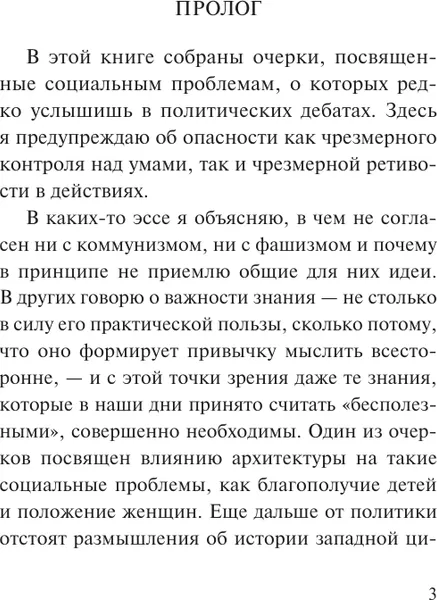 ПРОЛОГ

В этой книге собраны очерки, посвященные социальным проблемам, о которых редко услышишь в политических дебатах. Здесь я предупреждаю об опасности как чрезмерного контроля над умами, так и чрезмерной ретивости в действиях.

В каких-то эссе я объясняю, в чем не согласен ни с коммунизмом, ни с фашизмом и почему в принципе не приемлю общие для них идеи. В других говорю о важности знания — не столько в силу его практической пользы, сколько потому, что оно формирует привычку мыслить всесторонне, — и с этой точки зрения даже те знания, которые в наши дни принято считать «бесполезными», совершенно необходимы. Один из очерков посвящен влиянию архитектуры на такие социальные проблемы, как благополучие детей и положение женщин. Еще дальше от политики отстоят размышления об истории западной ци-

3